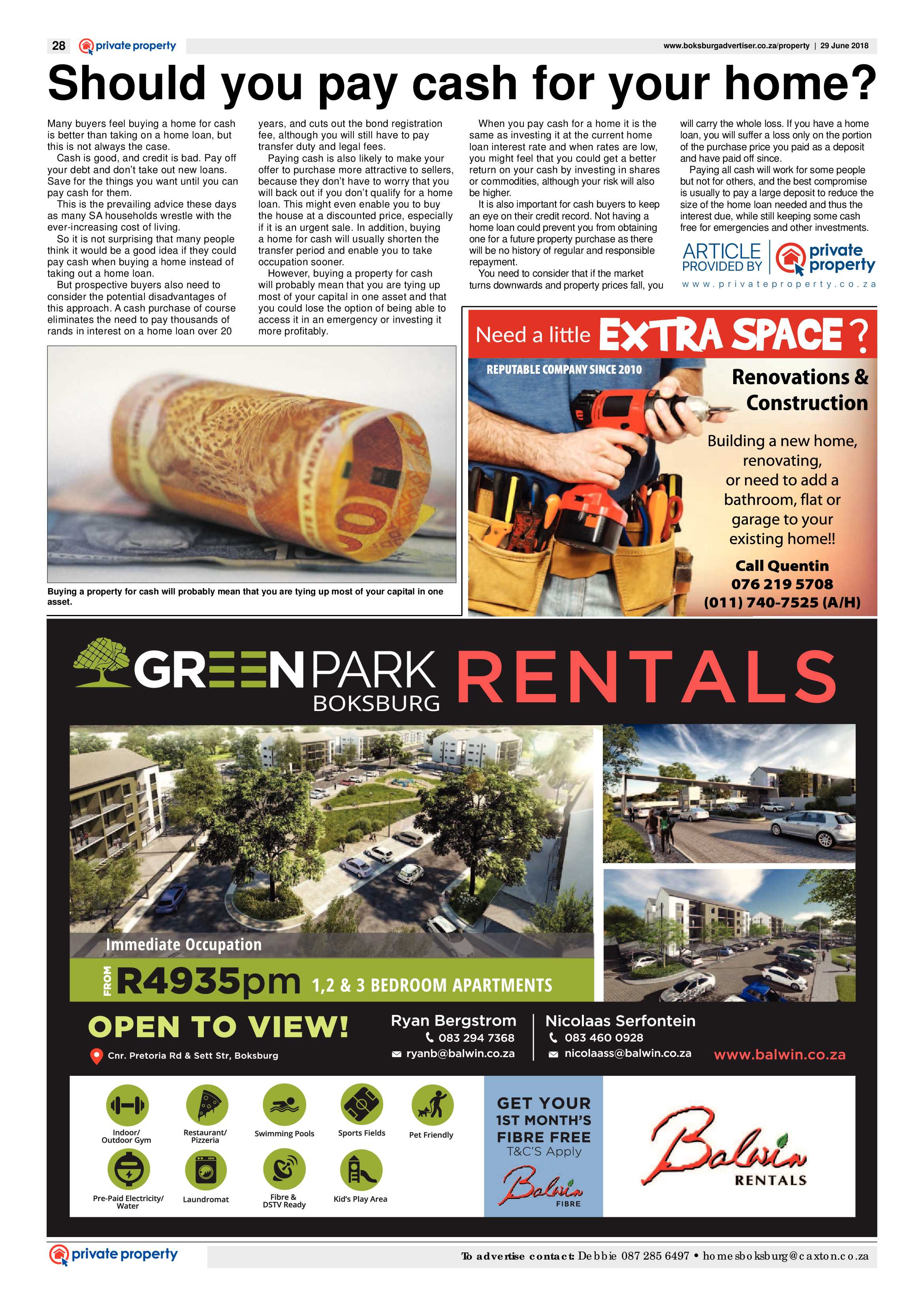 28 private property

www.boksburgadvertiser.co.za/property | 29 June 2018

Should you pay cash for your home?

Many buyers feel buying a home for cash is better than taking on a home loan, but this is not always the case.
Cash is good, and credit is bad. Pay off your debt and don't take out new loans. Save for the things you want until you can pay cash for them.
This is the prevailing advice these days as many SA households wrestle with the ever-increasing cost of living.
So it is not surprising that many people think it would be a good idea if they could pay cash when buying a home instead of taking out a home loan.
But prospective buyers also need to consider the potential disadvantages of this approach. A cash purchase of course eliminates the need to pay thousands of rands in interest on a home loan over 20 years, and cuts out the bond registration fee, although you will still have to pay transfer duty and legal fees.
Paying cash is also likely to make your offer to purchase more attractive to sellers, because they don't have to worry that you will back out if you don't qualify for a home loan. This might even enable you to buy the house at a discounted price, especially if it is an urgent sale. In addition, buying a home for cash will usually shorten the transfer period and enable you to take occupation sooner.
However, buying a property for cash will probably mean that you are tying up most of your capital in one asset and that you could lose the option of being able to access it in an emergency or investing it more profitably.
When you pay cash for a home it is the same as investing it at the current home loan interest rate and when rates are low, you might feel that you could get a better return on your cash by investing in shares or commodities, although your risk will also be higher.
It is also important for cash buyers to keep an eye on their credit record. Not having a home loan could prevent you from obtaining one for a future property purchase as there will be no history of regular and responsible repayment.
You need to consider that if the market turns downwards and property prices fall, you will carry the whole loss. If you have a home loan, you will suffer a loss only on the portion of the purchase price you paid as a deposit and have paid off since.
Paying all cash will work for some people but not for others, and the best compromise is usually to pay a large deposit to reduce the size of the home loan needed and thus the interest due, while still keeping some cash free for emergencies and other investments.

ARTICLE PROVIDED BY private property
www.privateproperty.co.za

Buying a property for cash will probably mean that you are tying up most of your capital in one asset.

Need a little EXTRA SPACE?
REPUTABLE COMPANY SINCE 2010
Renovations & Construction
Building a new home, renovating, or need to add a bathroom, flat or garage to your existing home!!
Call Quentin
076 219 5708
(011) 740-7525 (A/H)

GREENPARK BOKSBURG RENTALS
Immediate Occupation
FROM R4935pm 1,2 & 3 BEDROOM APARTMENTS
OPEN TO VIEW!
Cnr. Pretoria Rd & Sett Str, Boksburg
Ryan Bergstrom
083 294 7368
ryanb@balwin.co.za
Nicolaas Serfontein
083 460 0928
nicolaass@balwin.co.za
www.balwin.co.za
Indoor/ Outdoor Gym
Restaurant/ Pizzeria
Swimming Pools
Sports Fields
Pet Friendly
Pre-Paid Electricity/ Water
Laundromat
Fibre & DSTV Ready
Kid's Play Area
GET YOUR 1ST MONTH'S FIBRE FREE
T&C'S Apply
Balwin FIBRE
Balwin RENTALS

private property
To advertise contact: Debbie 087 285 6497 • homesboksburg@caxton.co.za